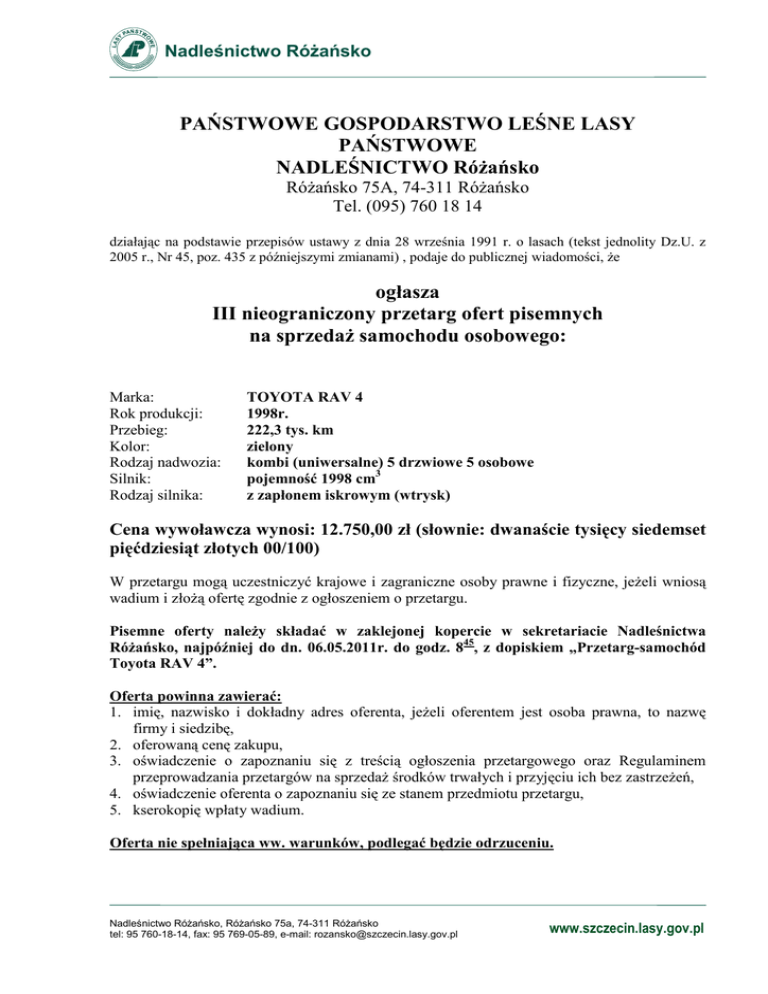 LASY PAŃSTWOWE

Nadleśnictwo Różańsko

PAŃSTWOWE GOSPODARSTWO LEŚNE LASY PAŃSTWOWE
NADLEŚNICTWO Różańsko
Różańsko 75A, 74-311 Różańsko
Tel. (095) 760 18 14

działając na podstawie przepisów ustawy z dnia 28 września 1991 r. o lasach (tekst jednolity Dz.U. z 2005 r., Nr 45, poz. 435 z późniejszymi zmianami) , podaje do publicznej wiadomości, że

ogłasza
III nieograniczony przetarg ofert pisemnych
na sprzedaż samochodu osobowego:

Marka: TOYOTA RAV 4
Rok produkcji: 1998r.
Przebieg: 222,3 tys. km
Kolor: zielony
Rodzaj nadwozia: kombi (uniwersalne) 5 drzwiowe 5 osobowe
Silnik: pojemność 1998 $cm^3$
Rodzaj silnika: z zapłonem iskrowym (wtrysk)

Cena wywoławcza wynosi: 12.750,00 zł (słownie: dwanaście tysięcy siedemset pięćdziesiąt złotych 00/100)

W przetargu mogą uczestniczyć krajowe i zagraniczne osoby prawne i fizyczne, jeżeli wniosą wadium i złożą ofertę zgodnie z ogłoszeniem o przetargu.

Pisemne oferty należy składać w zaklejonej kopercie w sekretariacie Nadleśnictwa Różańsko, najpóźniej do dn. 06.05.2011r. do godz. $8^{45}$, z dopiskiem „Przetarg-samochód Toyota RAV 4”.

Oferta powinna zawierać:
1. imię, nazwisko i dokładny adres oferenta, jeżeli oferentem jest osoba prawna, to nazwę firmy i siedzibę,
2. oferowaną cenę zakupu,
3. oświadczenie o zapoznaniu się z treścią ogłoszenia przetargowego oraz Regulaminem przeprowadzania przetargów na sprzedaż środków trwałych i przyjęciu ich bez zastrzeżeń,
4. oświadczenie oferenta o zapoznaniu się ze stanem przedmiotu przetargu,
5. kserokopię wpłaty wadium.

Oferta nie spełniająca ww. warunków, podlegać będzie odrzuceniu.

Nadleśnictwo Różańsko, Różańsko 75a, 74-311 Różańsko
tel: 95 760-18-14, fax: 95 769-05-89, e-mail: rozansko@szczecin.lasy.gov.pl

www.szczecin.lasy.gov.pl